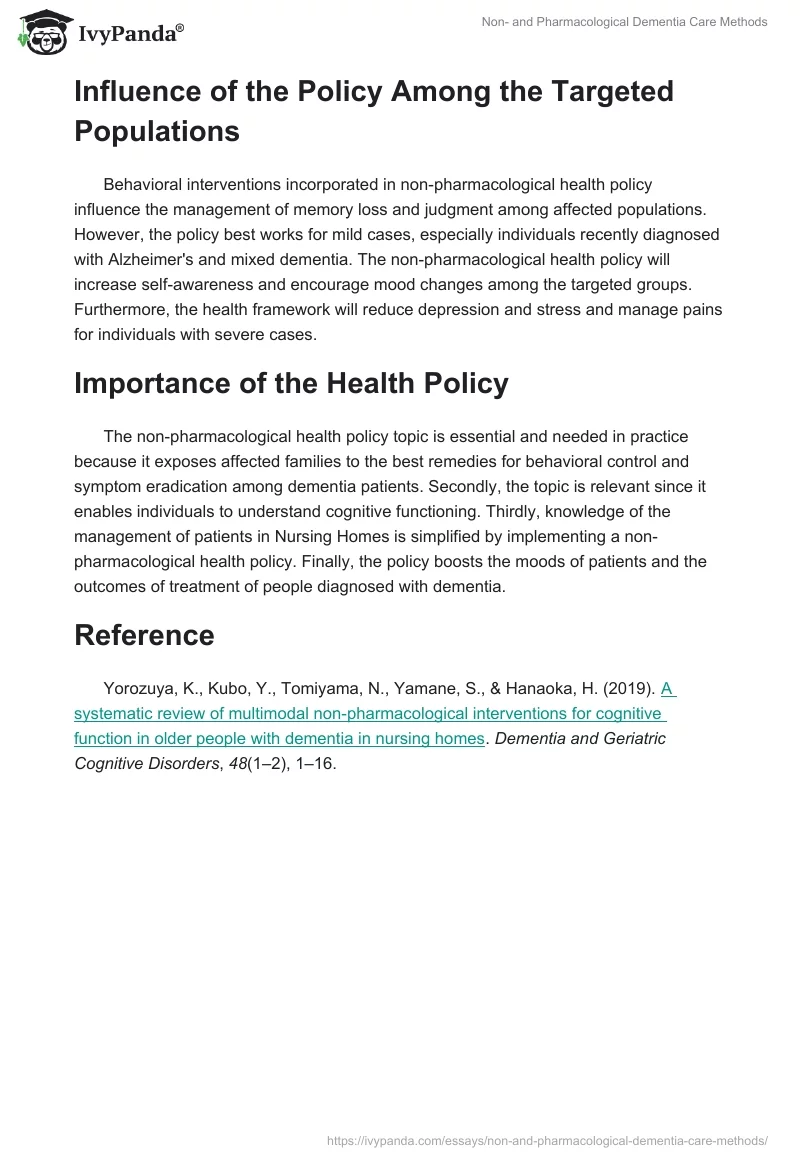 IvyPanda®

Non- and Pharmacological Dementia Care Methods

Influence of the Policy Among the Targeted Populations

Behavioral interventions incorporated in non-pharmacological health policy influence the management of memory loss and judgment among affected populations. However, the policy best works for mild cases, especially individuals recently diagnosed with Alzheimer's and mixed dementia. The non-pharmacological health policy will increase self-awareness and encourage mood changes among the targeted groups. Furthermore, the health framework will reduce depression and stress and manage pains for individuals with severe cases.

Importance of the Health Policy

The non-pharmacological health policy topic is essential and needed in practice because it exposes affected families to the best remedies for behavioral control and symptom eradication among dementia patients. Secondly, the topic is relevant since it enables individuals to understand cognitive functioning. Thirdly, knowledge of the management of patients in Nursing Homes is simplified by implementing a non-pharmacological health policy. Finally, the policy boosts the moods of patients and the outcomes of treatment of people diagnosed with dementia.

Reference

Yorozuya, K., Kubo, Y., Tomiyama, N., Yamane, S., & Hanaoka, H. (2019). A systematic review of multimodal non-pharmacological interventions for cognitive function in older people with dementia in nursing homes. Dementia and Geriatric Cognitive Disorders, 48(1–2), 1–16.

https://ivypanda.com/essays/non-and-pharmacological-dementia-care-methods/